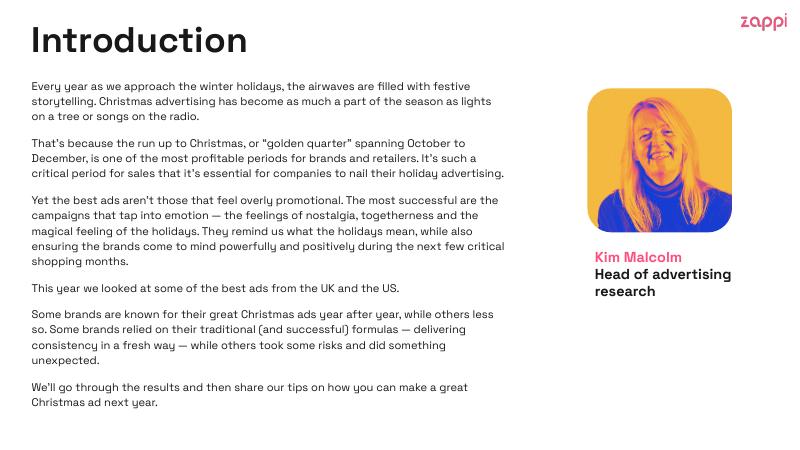 zappi

Introduction

Every year as we approach the winter holidays, the airwaves are filled with festive storytelling. Christmas advertising has become as much a part of the season as lights on a tree or songs on the radio.

That's because the run up to Christmas, or "golden quarter" spanning October to December, is one of the most profitable periods for brands and retailers. It's such a critical period for sales that it's essential for companies to nail their holiday advertising.

Yet the best ads aren't those that feel overly promotional. The most successful are the campaigns that tap into emotion — the feelings of nostalgia, togetherness and the magical feeling of the holidays. They remind us what the holidays mean, while also ensuring the brands come to mind powerfully and positively during the next few critical shopping months.

This year we looked at some of the best ads from the UK and the US.

Some brands are known for their great Christmas ads year after year, while others less so. Some brands relied on their traditional (and successful) formulas — delivering consistency in a fresh way — while others took some risks and did something unexpected.

We'll go through the results and then share our tips on how you can make a great Christmas ad next year.

Kim Malcolm
Head of advertising research